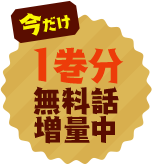 今だけ

1巻分
無料話
増量中